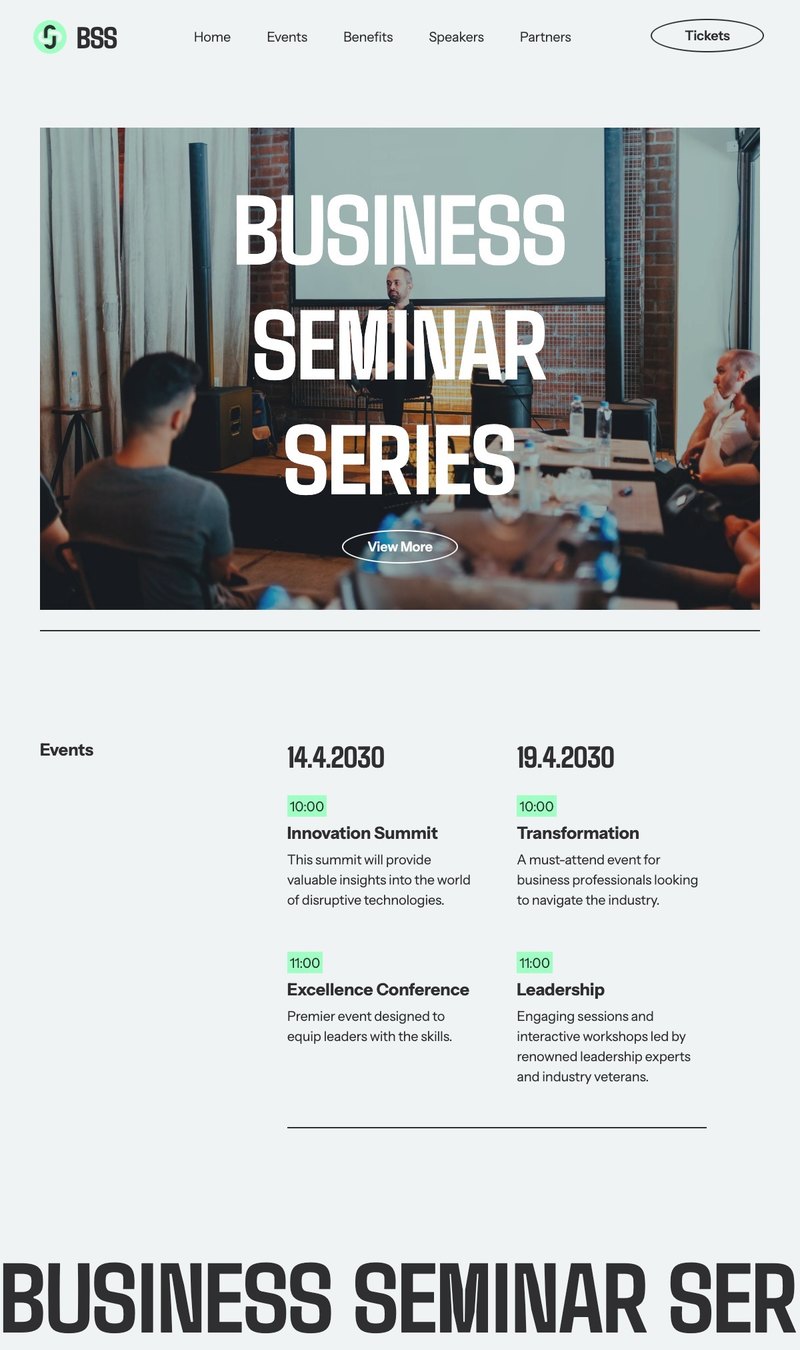 BSS

Home Events Benefits Speakers Partners

Tickets

BUSINESS SEMINAR SERIES

View More

Events

14.4.2030

10:00

Innovation Summit

This summit will provide valuable insights into the world of disruptive technologies.

11:00

Excellence Conference

Premier event designed to equip leaders with the skills.

19.4.2030

10:00

Transformation

A must-attend event for business professionals looking to navigate the industry.

11:00

Leadership

Engaging sessions and interactive workshops led by renowned leadership experts and industry veterans.

BUSINESS SEMINAR SER